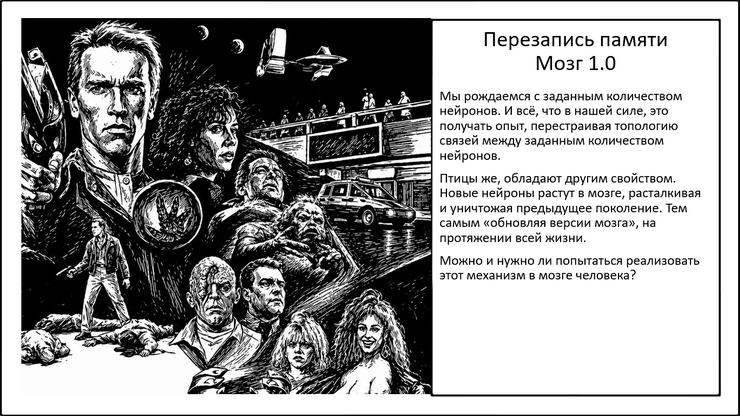 Перезапись памяти
Мозг 1.0

Мы рождаемся с заданным количеством нейронов. И всё, что в нашей силе, это получать опыт, перестраивая топологию связей между заданным количеством нейронов.

Птицы же, обладают другим свойством. Новые нейроны растут в мозге, расталкивая и уничтожая предыдущее поколение. Тем самым «обновляя версии мозга», на протяжении всей жизни.

Можно и нужно ли попытаться реализовать этот механизм в мозге человека?